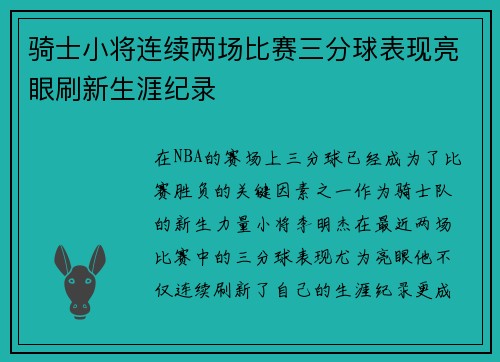 骑士小将连续两场比赛三分球表现亮眼刷新生涯纪录

在NBA的赛场上三分球已经成为了比赛胜负的关键因素之一作为骑士队的新生力量小将李明杰在最近两场比赛中的三分球表现尤为亮眼他不仅连续刷新了自己的生涯纪录更成